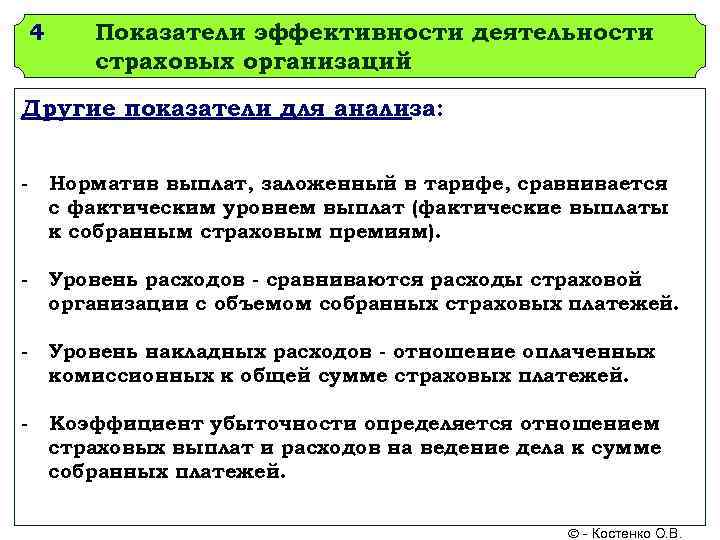 4 Показатели эффективности деятельности страховых организаций

Другие показатели для анализа:

- Норматив выплат, заложенный в тарифе, сравнивается с фактическим уровнем выплат (фактические выплаты к собранным страховым премиям).

- Уровень расходов - сравниваются расходы страховой организации с объемом собранных страховых платежей.

- Уровень накладных расходов - отношение оплаченных комиссионных к общей сумме страховых платежей.

- Коэффициент убыточности определяется отношением страховых выплат и расходов на ведение дела к сумме собранных платежей.

© - Костенко О.В.